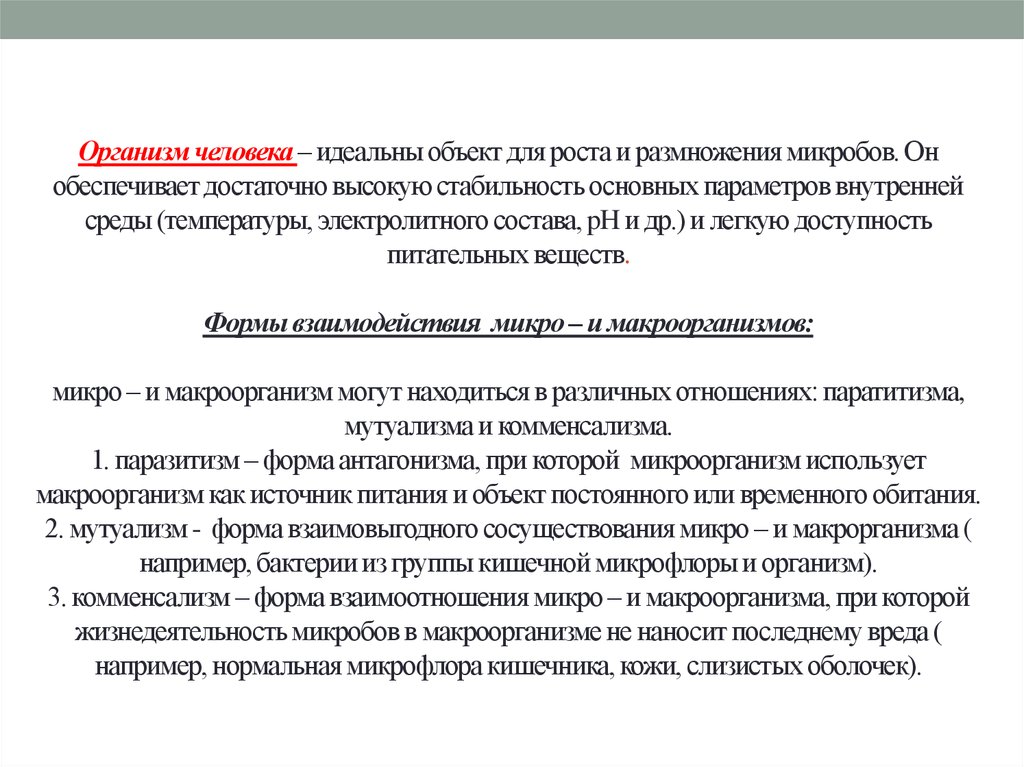 Организм человека – идеальны объект для роста и размножения микробов. Он обеспечивает достаточно высокую стабильность основных параметров внутренней среды (температуры, электролитного состава, pH и др.) и легкую доступность питательных веществ.

Формы взаимодействия микро – и макроорганизмов:

микро – и макроорганизм могут находиться в различных отношениях: паратитизма, мутуализма и комменсализма.
1. паразитизм – форма антагонизма, при которой микроорганизм использует макроорганизм как источник питания и объект постоянного или временного обитания.
2. мутуализм - форма взаимовыгодного сосуществования микро – и макрорганизма ( например, бактерии из группы кишечной микрофлоры и организм).
3. комменсализм – форма взаимоотношения микро – и макроорганизма, при которой жизнедеятельность микробов в макроорганизме не наносит последнему вреда ( например, нормальная микрофлора кишечника, кожи, слизистых оболочек).